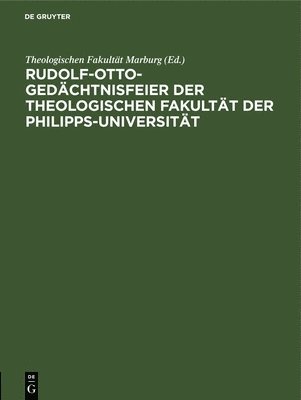 DE GRUYTER

Theologischen Fakultät Marburg (Ed.)

RUDOLF-OTTO-GEDÄCHTNISFEIER DER THEOLOGISCHEN FAKULTÄT DER PHILIPPS-UNIVERSITÄT

DE
G